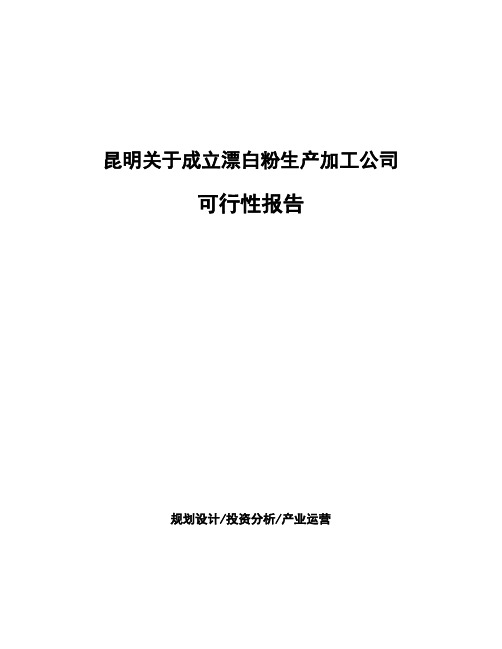 昆明关于成立漂白粉生产加工公司

可行性报告

规划设计/投资分析/产业运营